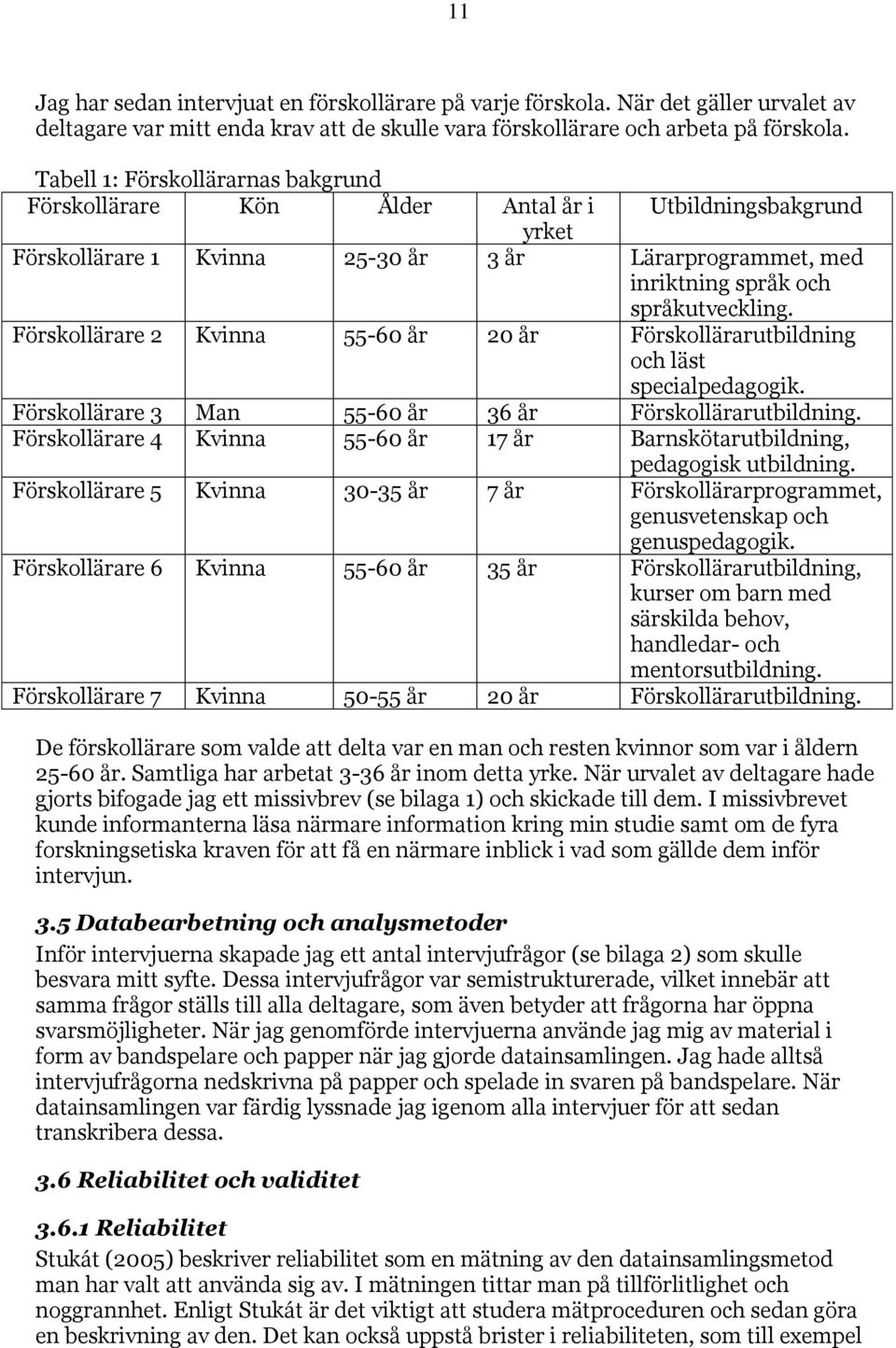 11

Jag har sedan intervjuat en förskollärare på varje förskola. När det gäller urvalet av deltagare var mitt enda krav att de skulle vara förskollärare och arbeta på förskola.

Tabell 1: Förskollärarnas bakgrund

| Förskollärare | Kön | Ålder | Antal år i yrket | Utbildningsbakgrund |
|---|---|---|---|---|
| Förskollärare 1 | Kvinna | 25-30 år | 3 år | Lärarprogrammet, med inriktning språk och språkutveckling. |
| Förskollärare 2 | Kvinna | 55-60 år | 20 år | Förskollärarutbildning och läst specialpedagogik. |
| Förskollärare 3 | Man | 55-60 år | 36 år | Förskollärarutbildning. |
| Förskollärare 4 | Kvinna | 55-60 år | 17 år | Barnskötarutbildning, pedagogisk utbildning. |
| Förskollärare 5 | Kvinna | 30-35 år | 7 år | Förskollärarprogrammet, genusvetenskap och genuspedagogik. |
| Förskollärare 6 | Kvinna | 55-60 år | 35 år | Förskollärarutbildning, kurser om barn med särskilda behov, handledar- och mentorsutbildning. |
| Förskollärare 7 | Kvinna | 50-55 år | 20 år | Förskollärarutbildning. |

De förskollärare som valde att delta var en man och resten kvinnor som var i åldern 25-60 år. Samtliga har arbetat 3-36 år inom detta yrke. När urvalet av deltagare hade gjorts bifogade jag ett missivbrev (se bilaga 1) och skickade till dem. I missivbrevet kunde informanterna läsa närmare information kring min studie samt om de fyra forskningsetiska kraven för att få en närmare inblick i vad som gällde dem inför intervjun.

3.5 Databearbetning och analysmetoder

Inför intervjuerna skapade jag ett antal intervjufrågor (se bilaga 2) som skulle besvara mitt syfte. Dessa intervjufrågor var semistrukturerade, vilket innebär att samma frågor ställs till alla deltagare, som även betyder att frågorna har öppna svarsmöjligheter. När jag genomförde intervjuerna använde jag mig av material i form av bandspelare och papper när jag gjorde datainsamlingen. Jag hade alltså intervjufrågorna nedskrivna på papper och spelade in svaren på bandspelare. När datainsamlingen var färdig lyssnade jag igenom alla intervjuer för att sedan transkribera dessa.

3.6 Reliabilitet och validitet

3.6.1 Reliabilitet

Stukát (2005) beskriver reliabilitet som en mätning av den datainsamlingsmetod man har valt att använda sig av. I mätningen tittar man på tillförlitlighet och noggrannhet. Enligt Stukát är det viktigt att studera mätproceduren och sedan göra en beskrivning av den. Det kan också uppstå brister i reliabiliteten, som till exempel